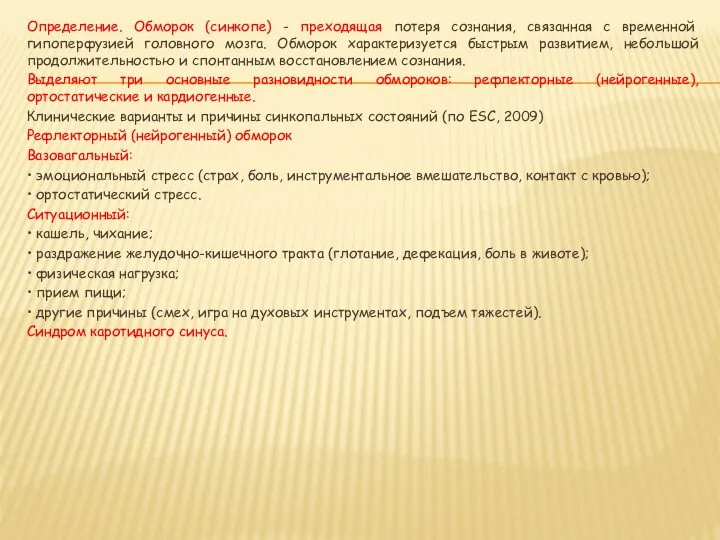 Определение. Обморок (синкопе) - преходящая потеря сознания, связанная с временной гипоперфузией головного мозга. Обморок характеризуется быстрым развитием, небольшой продолжительностью и спонтанным восстановлением сознания.

Выделяют три основные разновидности обмороков: рефлекторные (нейрогенные), ортостатические и кардиогенные.

Клинические варианты и причины синкопальных состояний (по ESC, 2009)

Рефлекторный (нейрогенный) обморок

Вазовагальный:

• эмоциональный стресс (страх, боль, инструментальное вмешательство, контакт с кровью);

• ортостатический стресс.

Ситуационный:

• кашель, чихание;

• раздражение желудочно-кишечного тракта (глотание, дефекация, боль в животе);

• физическая нагрузка;

• прием пищи;

• другие причины (смех, игра на духовых инструментах, подъем тяжестей).

Синдром каротидного синуса.